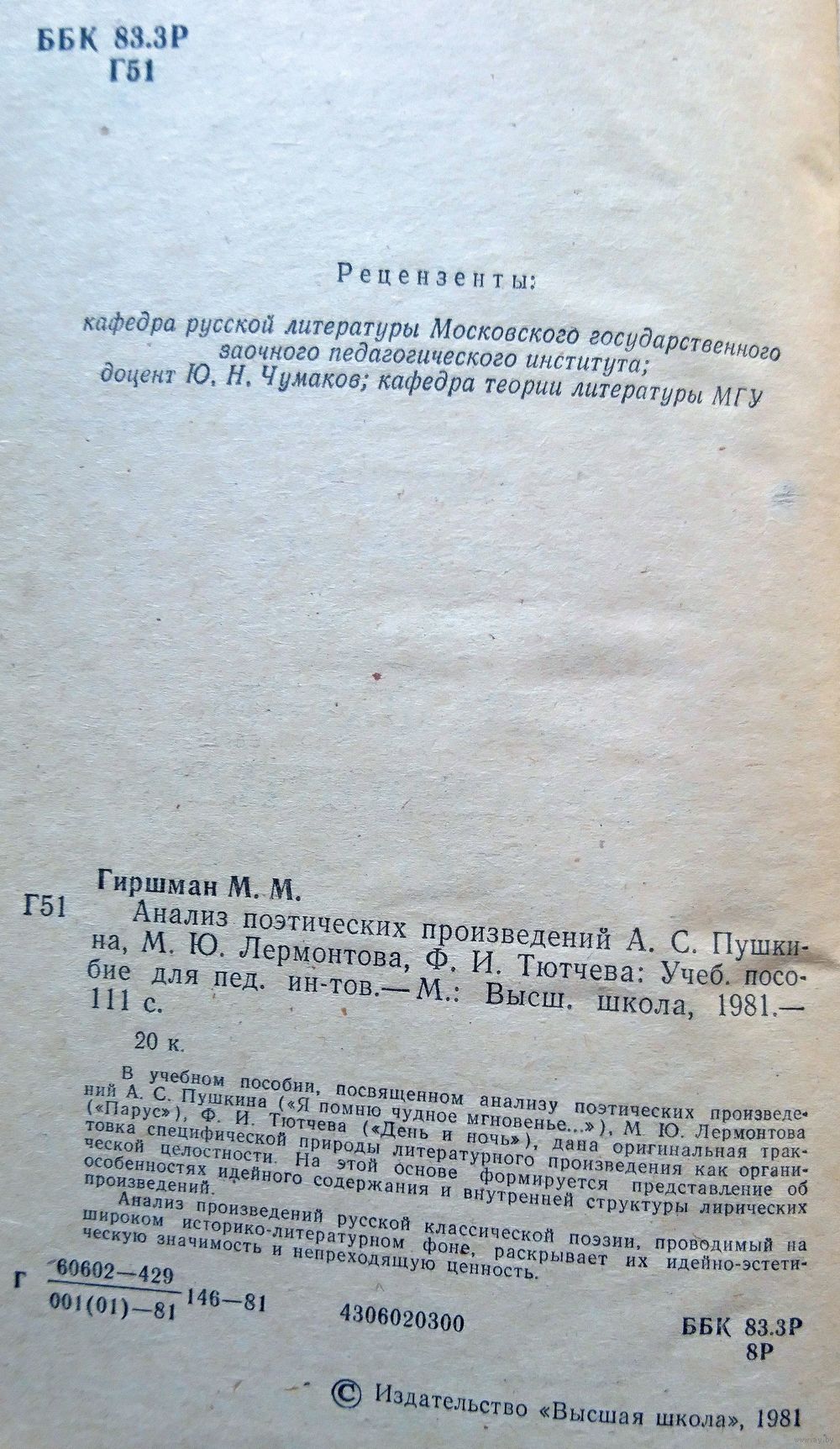 ББК 83.3Р
Г51

Рецензенты:

кафедра русской литературы Московского государственного заочного педагогического института; доцент Ю. Н. Чумаков; кафедра теории литературы МГУ

Гиршман М. М.

Г51 Анализ поэтических произведений А. С. Пушкина, М. Ю. Лермонтова, Ф. И. Тютчева: Учеб. пособие для пед. ин-тов.— М.: Высш. школа, 1981.— 111 с.

20 к.

В учебном пособии, посвященном анализу поэтических произведений А. С. Пушкина («Я помню чудное мгновенье...»), М. Ю. Лермонтова («Парус»), Ф. И. Тютчева («День и ночь»), дана оригинальная трактовка специфической природы литературного произведения как органической целостности. На этой основе формируется представление об особенностях идейного содержания и внутренней структуры лирических произведений.

Анализ произведений русской классической поэзии, проводимый на широком историко-литературном фоне, раскрывает их идейно-эстетическую значимость и непреходящую ценность.

Г $\frac{60602-429}{001(01)-81}$ 146—81 4306020300

ББК 83.3Р
8Р

© Издательство «Высшая школа», 1981